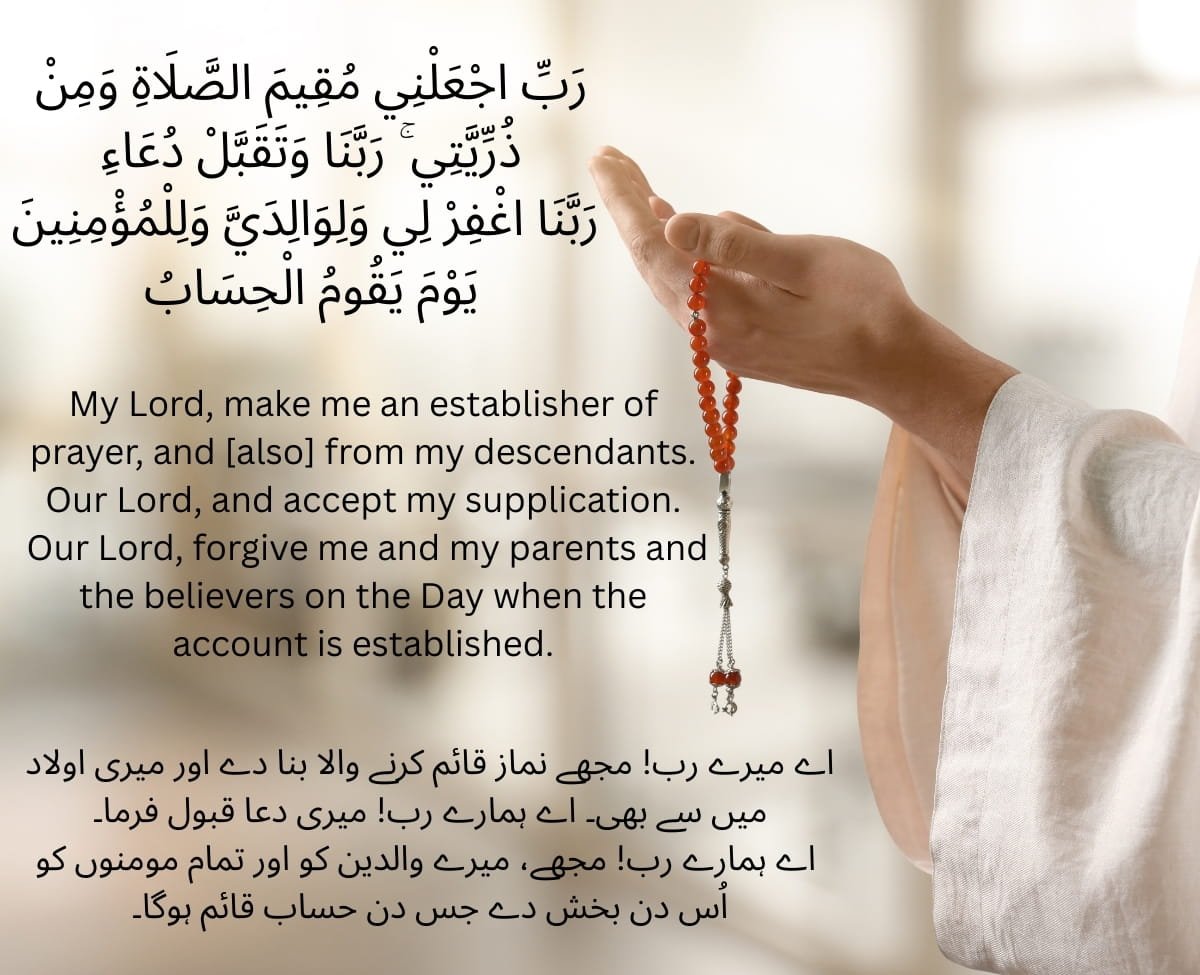 رَبِّ اجْعَلْنِي مُقِيمَ الصَّلَاةِ وَمِنْ ذُرِّيَّتِي ۚ رَبَّنَا وَتَقَبَّلْ دُعَاءِ رَبَّنَا اغْفِرْ لِي وَلِوَالِدَيَّ وَلِلْمُؤْمِنِينَ يَوْمَ يَقُومُ الْحِسَابُ

My Lord, make me an establisher of prayer, and [also] from my descendants. Our Lord, and accept my supplication. Our Lord, forgive me and my parents and the believers on the Day when the account is established.

اے میرے رب! مجھے نماز قائم کرنے والا بنا دے اور میری اولاد میں سے بھی۔ اے ہمارے رب! میری دعا قبول فرما۔
اے ہمارے رب! مجھے، میرے والدین کو اور تمام مومنوں کو اُس دن بخش دے جس دن حساب قائم ہوگا۔